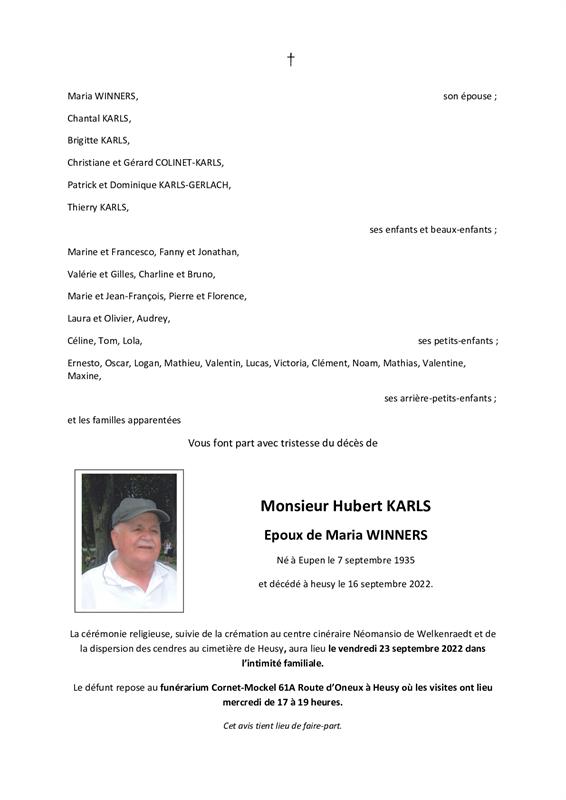 †

Maria WINNERS, son épouse ;

Chantal KARLS,

Brigitte KARLS,

Christiane et Gérard COLINET-KARLS,

Patrick et Dominique KARLS-GERLACH,

Thierry KARLS,

ses enfants et beaux-enfants ;

Marine et Francesco, Fanny et Jonathan,

Valérie et Gilles, Charline et Bruno,

Marie et Jean-François, Pierre et Florence,

Laura et Olivier, Audrey,

Céline, Tom, Lola, ses petits-enfants ;

Ernesto, Oscar, Logan, Mathieu, Valentin, Lucas, Victoria, Clément, Noam, Mathias, Valentine, Maxine,

ses arrière-petits-enfants ;

et les familles apparentées

Vous font part avec tristesse du décès de

Monsieur Hubert KARLS

Epoux de Maria WINNERS

Né à Eupen le 7 septembre 1935

et décédé à heusy le 16 septembre 2022.

La cérémonie religieuse, suivie de la crémation au centre cinéraire Néomansio de Welkenraedt et de la dispersion des cendres au cimetière de Heusy, aura lieu le vendredi 23 septembre 2022 dans l'intimité familiale.

Le défunt repose au funérarium Cornet-Mockel 61A Route d'Oneux à Heusy où les visites ont lieu mercredi de 17 à 19 heures.

Cet avis tient lieu de faire-part.